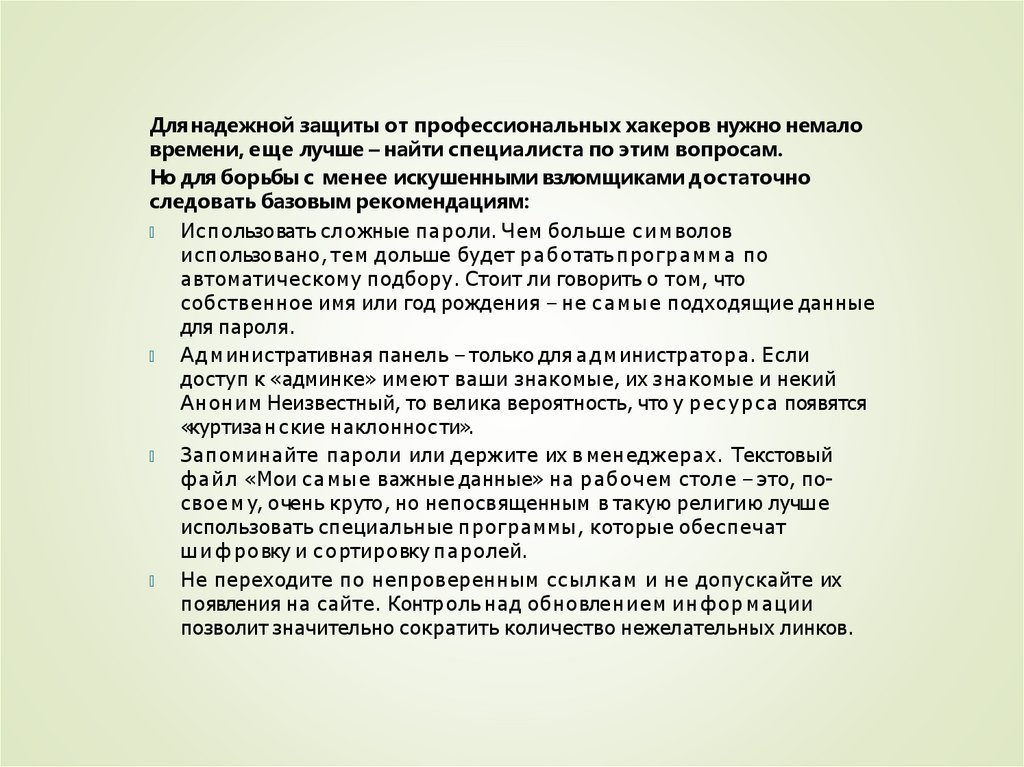 Для надежной защиты от профессиональных хакеров нужно немало времени, еще лучше – найти специалиста по этим вопросам.

Но для борьбы с менее искушенными взломщиками достаточно следовать базовым рекомендациям:

Использовать сложные пароли. Чем больше символов использовано, тем дольше будет работать программа по автоматическому подбору. Стоит ли говорить о том, что собственное имя или год рождения – не самые подходящие данные для пароля.

Административная панель – только для администратора. Если доступ к «админке» имеют ваши знакомые, их знакомые и некий Аноним Неизвестный, то велика вероятность, что у ресурса появятся «куртизанские наклонности».

Запоминайте пароли или держите их в менеджерах. Текстовый файл «Мои самые важные данные» на рабочем столе – это, по-своему, очень круто, но непосвященным в такую религию лучше использовать специальные программы, которые обеспечат шифровку и сортировку паролей.

Не переходите по непроверенным ссылкам и не допускайте их появления на сайте. Контроль над обновлением информации позволит значительно сократить количество нежелательных линков.